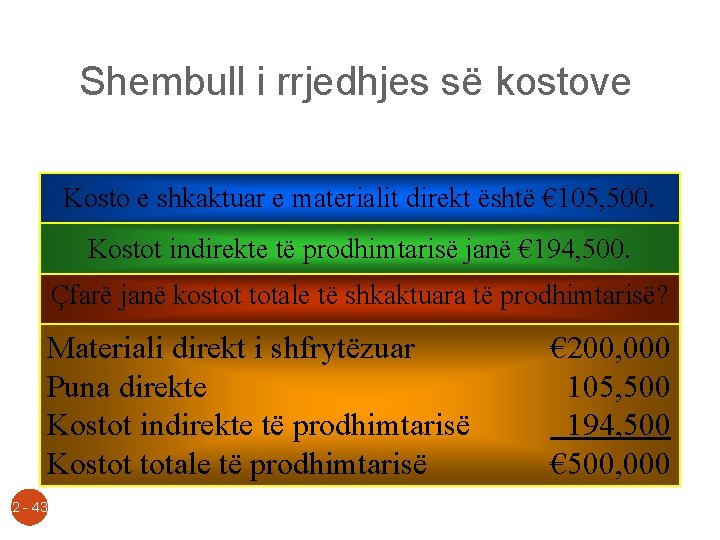 Shembull i rrjedhjes së kostove

Kosto e shkaktuar e materialit direkt është €105,500.

Kostot indirekte të prodhimtarisë janë €194,500.

Çfarë janë kostot totale të shkaktuara të prodhimtarisë?

| | |
|---|---|
| Materiali direkt i shfrytëzuar | €200,000 |
| Puna direkte | 105,500 |
| Kostot indirekte të prodhimtarisë | 194,500 |
| Kostot totale të prodhimtarisë | €500,000 |

2 - 43